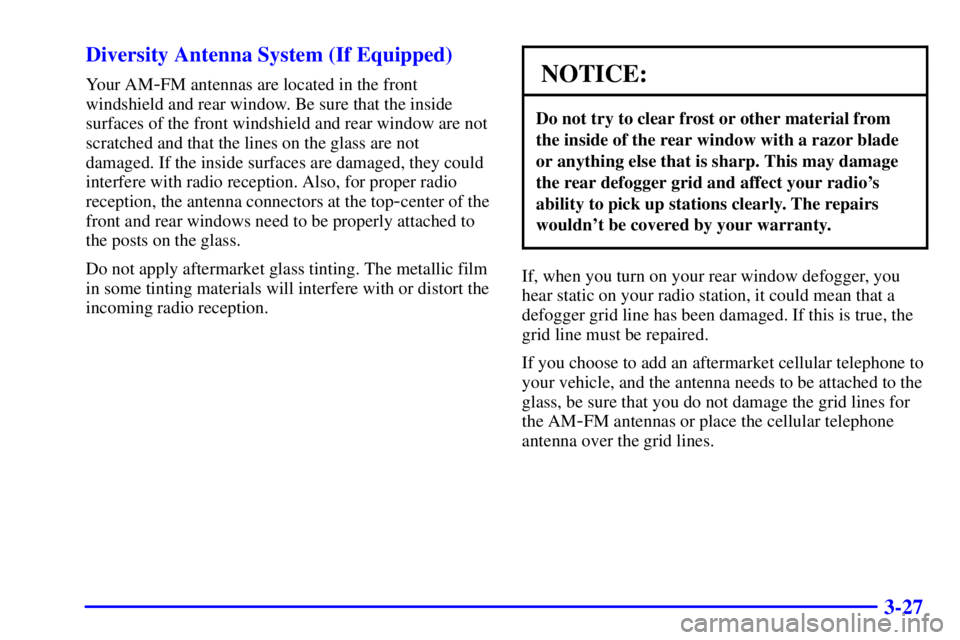 Diversity Antenna System (If Equipped)

Your AM-FM antennas are located in the front windshield and rear window. Be sure that the inside surfaces of the front windshield and rear window are not scratched and that the lines on the glass are not damaged. If the inside surfaces are damaged, they could interfere with radio reception. Also, for proper radio reception, the antenna connectors at the top-center of the front and rear windows need to be properly attached to the posts on the glass.

Do not apply aftermarket glass tinting. The metallic film in some tinting materials will interfere with or distort the incoming radio reception.

NOTICE:

Do not try to clear frost or other material from the inside of the rear window with a razor blade or anything else that is sharp. This may damage the rear defogger grid and affect your radio's ability to pick up stations clearly. The repairs wouldn't be covered by your warranty.

If, when you turn on your rear window defogger, you hear static on your radio station, it could mean that a defogger grid line has been damaged. If this is true, the grid line must be repaired.

If you choose to add an aftermarket cellular telephone to your vehicle, and the antenna needs to be attached to the glass, be sure that you do not damage the grid lines for the AM-FM antennas or place the cellular telephone antenna over the grid lines.

3-27

carmanualsonline.info